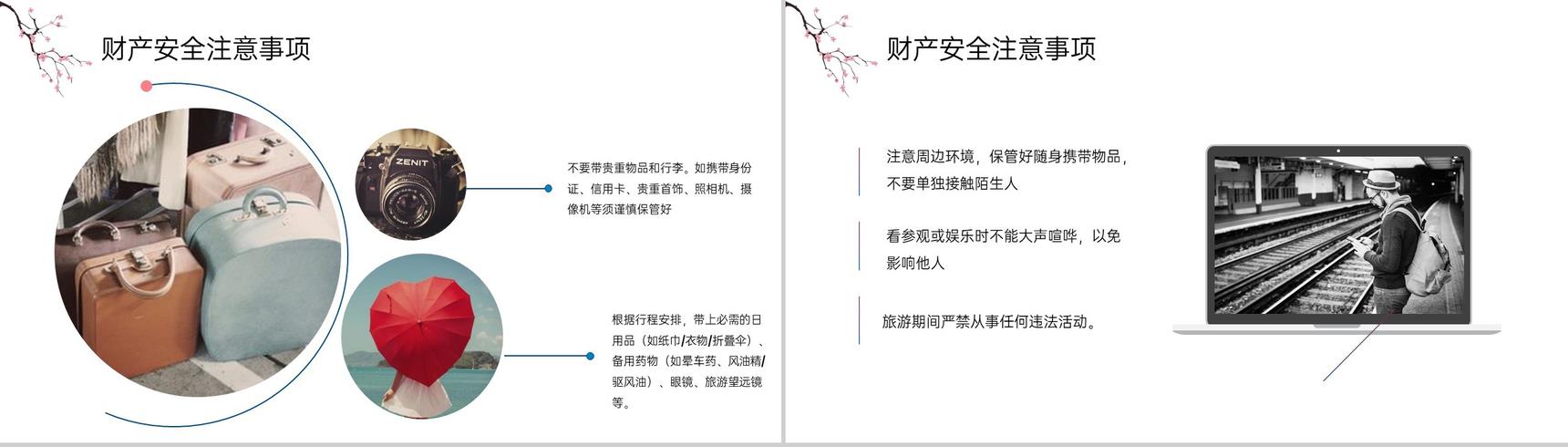 财产安全注意事项

ZENIT

不要带贵重物品和行李。如携带身份证、信用卡、贵重首饰、照相机、摄像机等须谨慎保管好

根据行程安排，带上必需的日用品（如纸巾/衣物/折叠伞）、备用药物（如晕车药、风油精/驱风油）、眼镜、旅游望远镜等。

财产安全注意事项

注意周边环境，保管好随身携带物品，不要单独接触陌生人

看参观或娱乐时不能大声喧哗，以免影响他人

旅游期间严禁从事任何违法活动。